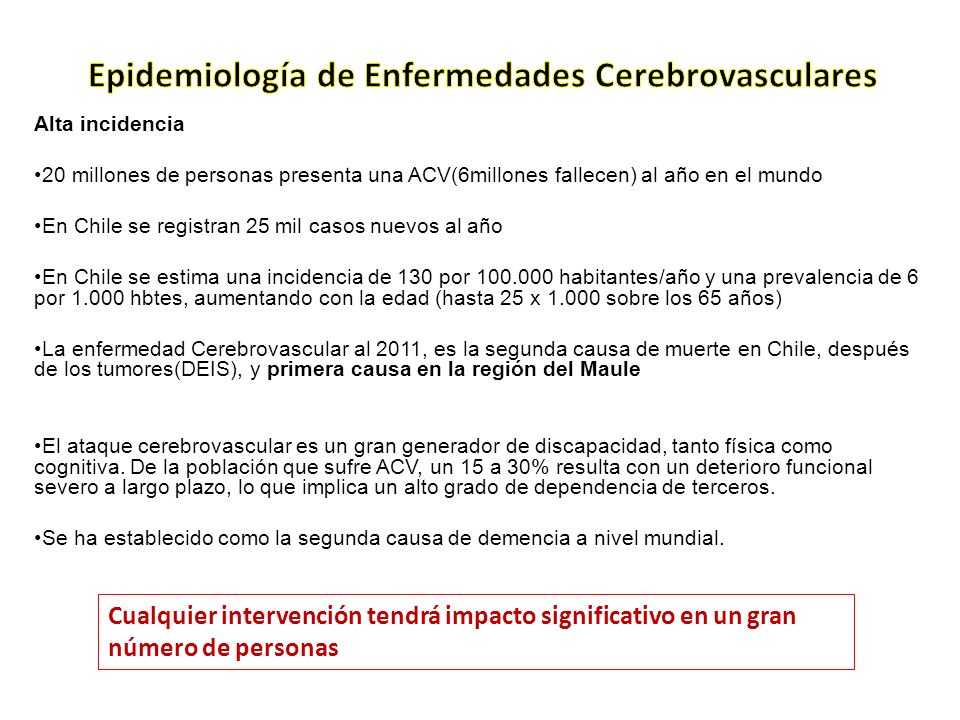 Epidemiología de Enfermedades Cerebrovasculares

Alta incidencia

•20 millones de personas presenta una ACV(6millones fallecen) al año en el mundo

•En Chile se registran 25 mil casos nuevos al año

•En Chile se estima una incidencia de 130 por 100.000 habitantes/año y una prevalencia de 6 por 1.000 hbtes, aumentando con la edad (hasta 25 x 1.000 sobre los 65 años)

•La enfermedad Cerebrovascular al 2011, es la segunda causa de muerte en Chile, después de los tumores(DEIS), y primera causa en la región del Maule

•El ataque cerebrovascular es un gran generador de discapacidad, tanto física como cognitiva. De la población que sufre ACV, un 15 a 30% resulta con un deterioro funcional severo a largo plazo, lo que implica un alto grado de dependencia de terceros.

•Se ha establecido como la segunda causa de demencia a nivel mundial.

Cualquier intervención tendrá impacto significativo en un gran número de personas